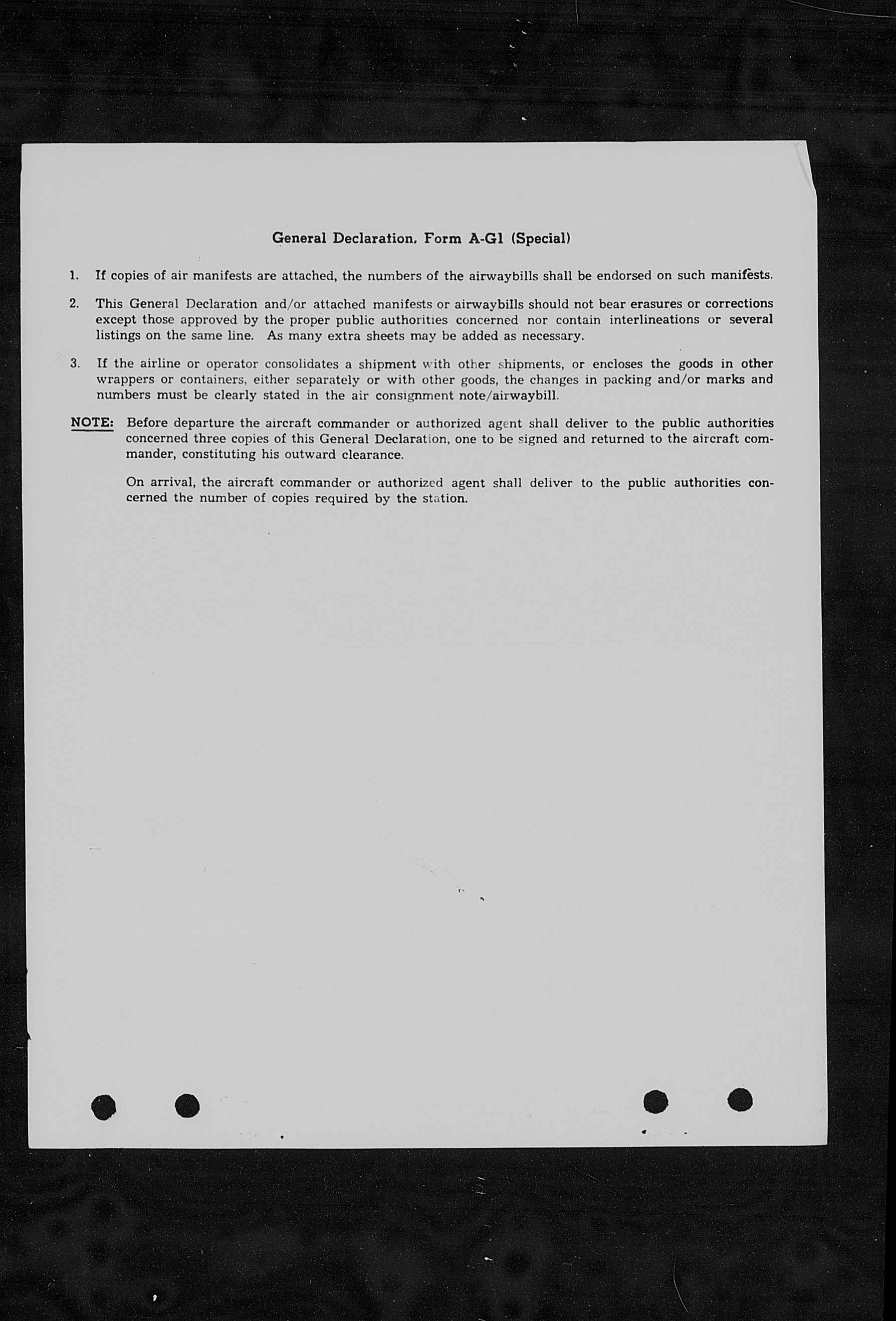 General Declaration, Form A-G1 (Special)

1. If copies of air manifests are attached, the numbers of the airwaybills shall be endorsed on such manifests.

2. This General Declaration and/or attached manifests or airwaybills should not bear erasures or corrections except those approved by the proper public authorities concerned nor contain interlineations or several listings on the same line. As many extra sheets may be added as necessary.

3. If the airline or operator consolidates a shipment with other shipments, or encloses the goods in other wrappers or containers, either separately or with other goods, the changes in packing and/or marks and numbers must be clearly stated in the air consignment note/airwaybill.

NOTE: Before departure the aircraft commander or authorized agent shall deliver to the public authorities concerned three copies of this General Declaration, one to be signed and returned to the aircraft commander, constituting his outward clearance.

On arrival, the aircraft commander or authorized agent shall deliver to the public authorities concerned the number of copies required by the station.